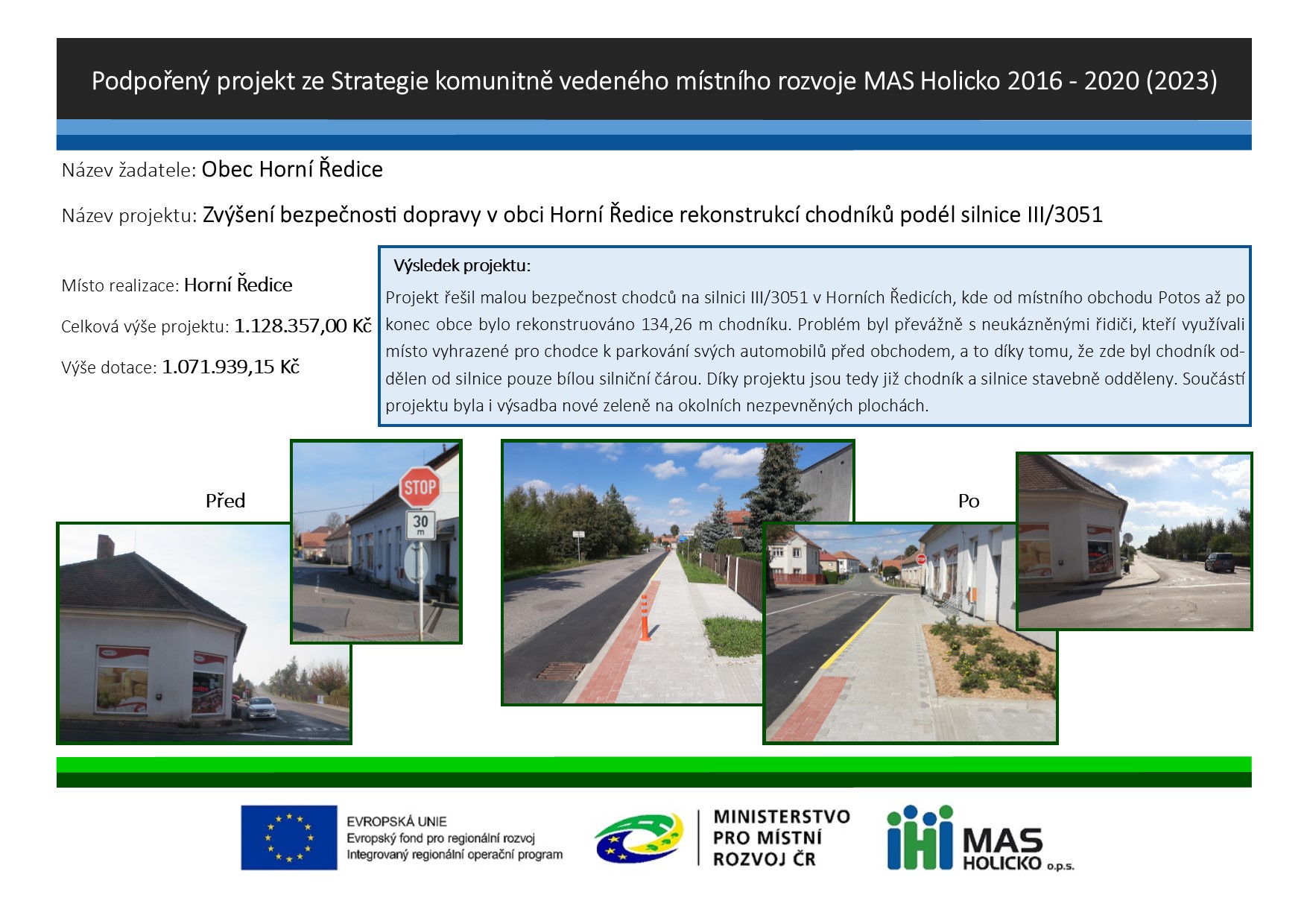 Podpořený projekt ze Strategie komunitně vedeného místního rozvoje MAS Holicko 2016 - 2020 (2023)

Název žadatele: Obec Horní Ředice

Název projektu: Zvýšení bezpečnosti dopravy v obci Horní Ředice rekonstrukcí chodníků podél silnice III/3051

Místo realizace: Horní Ředice

Celková výše projektu: 1.128.357,00 Kč

Výše dotace: 1.071.939,15 Kč

Výsledek projektu:

Projekt řešil malou bezpečnost chodců na silnici III/3051 v Horních Ředicích, kde od místního obchodu Potos až po konec obce bylo rekonstruováno 134,26 m chodníku. Problém byl převážně s neukázněnými řidiči, kteří využívali místo vyhrazené pro chodce k parkování svých automobilů před obchodem, a to díky tomu, že zde byl chodník oddělen od silnice pouze bílou silniční čárou. Díky projektu jsou tedy již chodník a silnice stavebně odděleny. Součástí projektu byla i výsadba nové zeleně na okolních nezpevněných plochách.

Před

STOP

30 m

Po

EVROPSKÁ UNIE
Evropský fond pro regionální rozvoj
Integrovaný regionální operační program

MINISTERSTVO PRO MÍSTNÍ ROZVOJ ČR

MAS HOLICKO o.p.s.